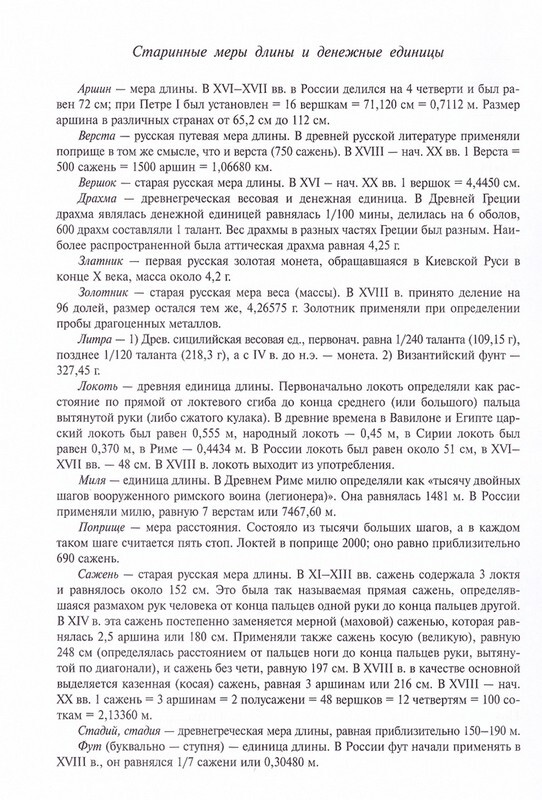 Старинные меры длины и денежные единицы

Аршин — мера длины. В XVI–XVII вв. в России делился на 4 четверти и был равен 72 см; при Петре I был установлен = 16 вершкам = 71,120 см = 0,7112 м. Размер аршина в различных странах от 65,2 см до 112 см.

Верста — русская путевая мера длины. В древней русской литературе применяли в том же смысле, что и верста (750 сажень). В XVIII — нач. XX вв. 1 Верста = 500 сажень = 1500 аршин = 1,06680 км.

Вершок — старая русская мера длины. В XVI — нач. XX вв. 1 вершок = 4,4450 см.

Драхма — древнегреческая весовая и денежная единица. В Древней Греции драхма являлась денежной единицей равнялась 1/100 мины, делилась на 6 оболов, 600 драхм составляли 1 талант. Вес драхмы в разных частях Греции был разным. Наиболее распространенной была аттическая драхма равная 4,25 г.

Златник — первая русская золотая монета, обращавшаяся в Киевской Руси в конце X века, масса около 4,2 г.

Золотник — старая русская мера веса (массы). В XVIII в. принято деление на 96 долей, размер остался тем же, 4,26575 г. Золотник применяли при определении пробы драгоценных металлов.

Литра — 1) Древ. сицилийская весовая ед., первонач. равна 1/240 таланта (109,15 г), позднее 1/120 таланта (218,3 г), а с IV в. до н.э. — монета. 2) Византийский фунт — 327,45 г.

Локоть — древняя единица длины. Первоначально локоть определяли как расстояние по прямой от локтевого сгиба до конца среднего (или большого) пальца вытянутой руки (либо сжатого кулака). В древние времена в Вавилоне и Египте царский локоть был равен 0,555 м, народный локоть — 0,45 м, в Сирии локоть был равен 0,370 м, в Риме — 0,4434 м. В России локоть был равен около 51 см, в XVI–XVII вв. — 48 см. В XVIII в. локоть выходит из употребления.

Миля — единица длины. В Древнем Риме милю определяли как «тысячу двойных шагов вооруженного римского воина (легионера)». Она равнялась 1481 м. В России применяли милю, равную 7 верстам или 7467,60 м.

Поприще — мера расстояния. Состояло из тысячи больших шагов, а в каждом таком шаге считается пять стоп. Локтей в поприще 2000; оно равно приблизительно 690 сажень.

Сажень — старая русская мера длины. В XI–XIII вв. сажень содержала 3 локтя и равнялось около 152 см. Это была так называемая прямая сажень, определявшаяся размахом рук человека от конца пальцев одной руки до конца пальцев другой. В XIV в. эта сажень постепенно заменяется мерной (маховой) саженью, которая равнялась 2,5 аршина или 180 см. Применяли также сажень косую (великую), равную 248 см (определялась расстоянием от пальцев ноги до конца пальцев руки, вытянутой по диагонали), и сажень без чети, равную 197 см. В XVIII в. в качестве основной выделяется казенная (косая) сажень, равная 3 аршинам или 216 см. В XVIII — нач. XX вв. 1 сажень = 3 аршинам = 2 полусажени = 48 вершков = 12 четвертям = 100 соткам = 2,13360 м.

Стадий, стадия — древнегреческая мера длины, равная приблизительно 150–190 м.

Фут (буквально — ступня) — единица длины. В России фут начали применять в XVIII в., он равнялся 1/7 сажени или 0,30480 м.